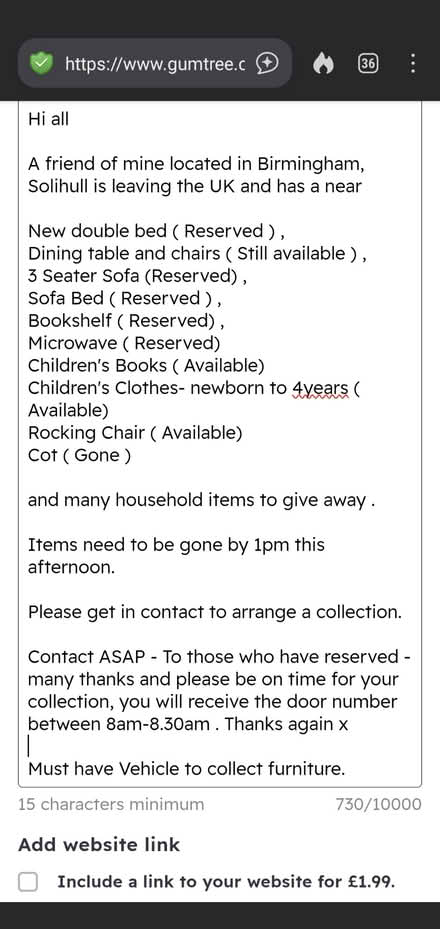 https://www.gumtree.c

36

Hi all

A friend of mine located in Birmingham, Solihull is leaving the UK and has a near

New double bed ( Reserved ) ,
Dining table and chairs ( Still available ) ,
3 Seater Sofa (Reserved) ,
Sofa Bed ( Reserved ) ,
Bookshelf ( Reserved) ,
Microwave ( Reserved)
Children's Books ( Available)
Children's Clothes- newborn to 4years ( Available)
Rocking Chair ( Available)
Cot ( Gone )

and many household items to give away .

Items need to be gone by 1pm this afternoon.

Please get in contact to arrange a collection.

Contact ASAP - To those who have reserved - many thanks and please be on time for your collection, you will receive the door number between 8am-8.30am . Thanks again x

Must have Vehicle to collect furniture.

15 characters minimum

730/10000

Add website link

Include a link to your website for £1.99.